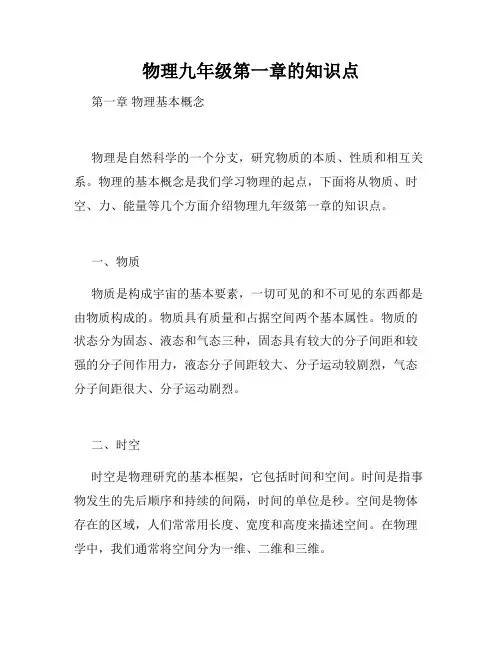 物理九年级第一章的知识点

第一章 物理基本概念

物理是自然科学的一个分支，研究物质的本质、性质和相互关系。物理的基本概念是我们学习物理的起点，下面将从物质、时空、力、能量等几个方面介绍物理九年级第一章的知识点。

一、物质

物质是构成宇宙的基本要素，一切可见的和不可见的东西都是由物质构成的。物质具有质量和占据空间两个基本属性。物质的状态分为固态、液态和气态三种，固态具有较大的分子间距和较强的分子间作用力，液态分子间距较大、分子运动较剧烈，气态分子间距很大、分子运动剧烈。

二、时空

时空是物理研究的基本框架，它包括时间和空间。时间是指事物发生的先后顺序和持续的间隔，时间的单位是秒。空间是物体存在的区域，人们常常用长度、宽度和高度来描述空间。在物理学中，我们通常将空间分为一维、二维和三维。